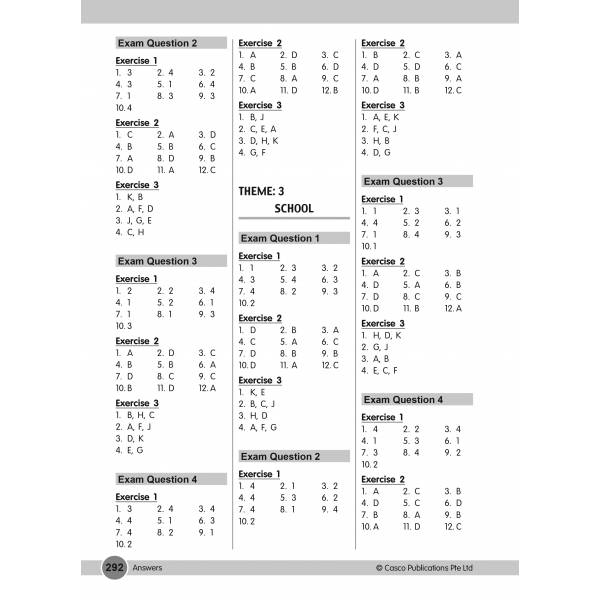 Exam Question 2

Exercise 1
1. 3 2. 4 3. 2
4. 3 5. 1 6. 4
7. 1 8. 3 9. 3
10. 4

Exercise 2
1. C 2. A 3. D
4. B 5. B 6. C
7. A 8. D 9. B
10. D 11. A 12. C

Exercise 3
1. K, B
2. A, F, D
3. J, G, E
4. C, H

Exam Question 3

Exercise 1
1. 2 2. 2 3. 4
4. 1 5. 2 6. 1
7. 1 8. 1 9. 3
10. 3

Exercise 2
1. A 2. D 3. C
4. B 5. B 6. A
7. D 8. C 9. C
10. B 11. D 12. A

Exercise 3
1. B, H, C
2. A, F, J
3. D, K
4. E, G

Exam Question 4

Exercise 1
1. 3 2. 4 3. 4
4. 4 5. 1 6. 3
7. 4 8. 2 9. 1
10. 2

Exercise 2
1. A 2. D 3. C
4. B 5. B 6. D
7. C 8. A 9. C
10. A 11. D 12. B

Exercise 3
1. B, J
2. C, E, A
3. D, H, K
4. G, F

THEME: 3
SCHOOL

Exam Question 1

Exercise 1
1. 1 2. 3 3. 2
4. 3 5. 4 6. 3
7. 4 8. 2 9. 3
10. 2

Exercise 2
1. D 2. B 3. A
4. C 5. A 6. C
7. D 8. B 9. B
10. D 11. A 12. C

Exercise 3
1. K, E
2. B, C, J
3. H, D
4. A, F, G

Exam Question 2

Exercise 1
1. 4 2. 1 3. 2
4. 4 5. 3 6. 2
7. 4 8. 1 9. 4
10. 2

Exercise 2
1. B 2. C 3. A
4. D 5. D 6. C
7. A 8. B 9. A
10. D 11. B 12. C

Exercise 3
1. A, E, K
2. F, C, J
3. H, B
4. D, G

Exam Question 3

Exercise 1
1. 1 2. 3 3. 1
4. 4 5. 2 6. 2
7. 1 8. 4 9. 3
10. 1

Exercise 2
1. A 2. C 3. B
4. D 5. A 6. B
7. D 8. C 9. C
10. D 11. B 12. A

Exercise 3
1. H, D, K
2. G, J
3. A, B
4. E, C, F

Exam Question 4

Exercise 1
1. 4 2. 2 3. 4
4. 1 5. 3 6. 1
7. 3 8. 4 9. 2
10. 2

Exercise 2
1. A 2. C 3. B
4. D 5. C 6. D
7. B 8. A 9. B
10. A 11. D 12. C

292 Answers © Casco Publications Pte Ltd